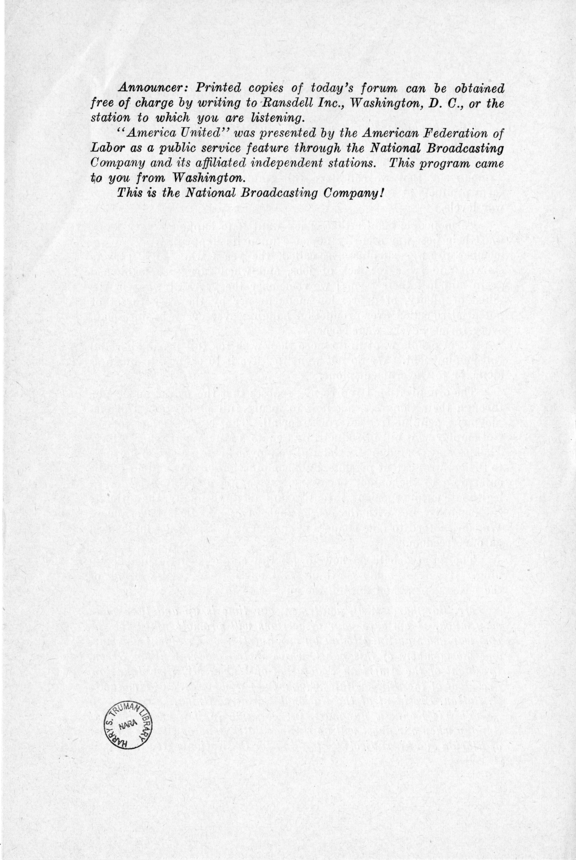 Announcer: Printed copies of today's forum can be obtained free of charge by writing to Ransdell Inc., Washington, D. C., or the station to which you are listening.

"America United" was presented by the American Federation of Labor as a public service feature through the National Broadcasting Company and its affiliated independent stations. This program came to you from Washington.

This is the National Broadcasting Company!

HARRY S. TRUMAN LIBRARY NARA